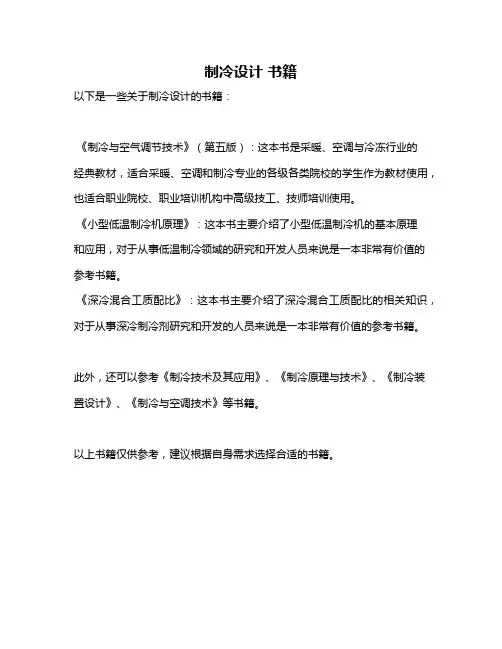 制冷设计 书籍

以下是一些关于制冷设计的书籍：

《制冷与空气调节技术》（第五版）：这本书是采暖、空调与冷冻行业的经典教材，适合采暖、空调和制冷专业的各级各类院校的学生作为教材使用，也适合职业院校、职业培训机构中高级技工、技师培训使用。

《小型低温制冷机原理》：这本书主要介绍了小型低温制冷机的基本原理和应用，对于从事低温制冷领域的研究和开发人员来说是一本非常有价值的参考书籍。

《深冷混合工质配比》：这本书主要介绍了深冷混合工质配比的相关知识，对于从事深冷制冷剂研究和开发的人员来说是一本非常有价值的参考书籍。

此外，还可以参考《制冷技术及其应用》、《制冷原理与技术》、《制冷装置设计》、《制冷与空调技术》等书籍。

以上书籍仅供参考，建议根据自身需求选择合适的书籍。